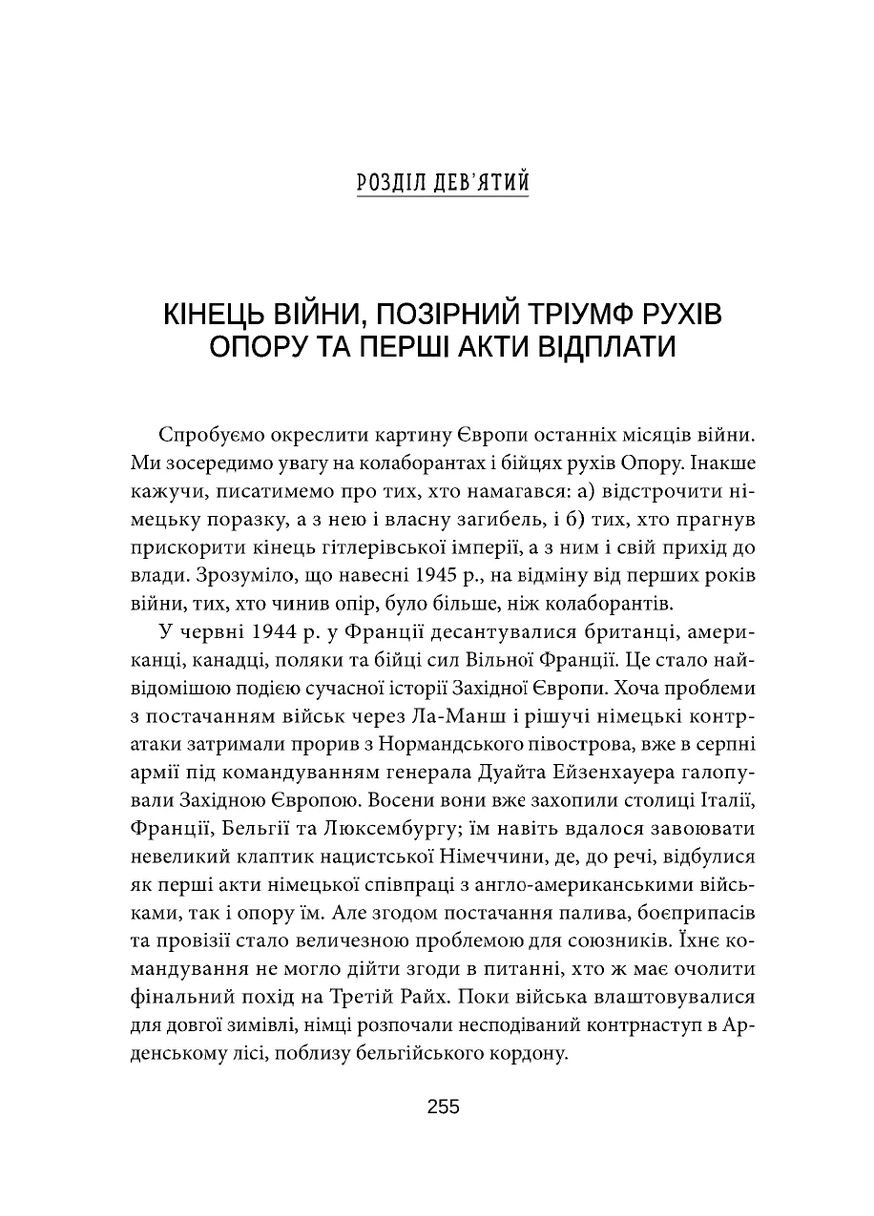 РОЗДІЛ ДЕВ'ЯТИЙ

КІНЕЦЬ ВІЙНИ, ПОЗІРНИЙ ТРІУМФ РУХІВ ОПОРУ ТА ПЕРШІ АКТИ ВІДПЛАТИ

Спробуємо окреслити картину Європи останніх місяців війни. Ми зосередимо увагу на колаборантах і бійцях рухів Опору. Інакше кажучи, писатимемо про тих, хто намагався: а) відстрочити німецьку поразку, а з нею і власну загибель, і б) тих, хто прагнув прискорити кінець гітлерівської імперії, а з ним і свій прихід до влади. Зрозуміло, що навесні 1945 р., на відміну від перших років війни, тих, хто чинив опір, було більше, ніж колаборантів.

У червні 1944 р. у Франції десантувалися британці, американці, канадці, поляки та бійці сил Вільної Франції. Це стало найвідомішою подією сучасної історії Західної Європи. Хоча проблеми з постачанням військ через Ла-Манш і рішучі німецькі контратаки затримали прорив з Нормандського півострова, вже в серпні армії під командуванням генерала Дуайта Ейзенхауера галопували Західною Європою. Восени вони вже захопили столиці Італії, Франції, Бельгії та Люксембургу; їм навіть вдалося завоювати невеликий клаптик нацистської Німеччини, де, до речі, відбулися як перші акти німецької співпраці з англо-американськими військами, так і опору їм. Але згодом постачання палива, боєприпасів та провізії стало величезною проблемою для союзників. Їхнє командування не могло дійти згоди в питанні, хто ж має очолити фінальний похід на Третій Райх. Поки війська влаштовувалися для довгої зимівлі, німці розпочали несподіваний контрнаступ в Арденському лісі, поблизу бельгійського кордону.

255